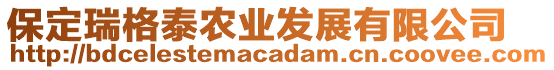 保定瑞格泰农业发展有限公司
http://bdcelestemacadam.cn.coovee.com